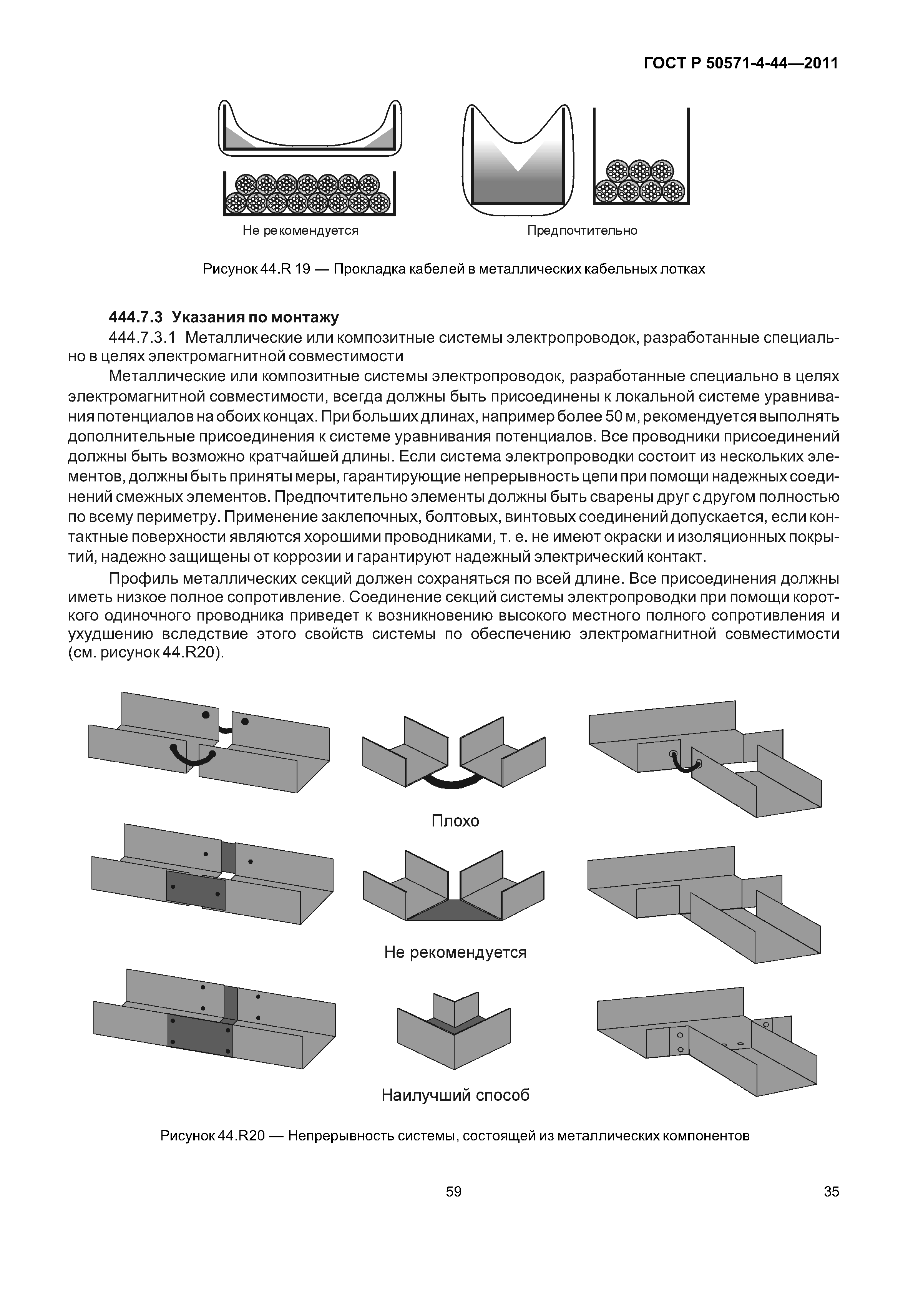 ГОСТ Р 50571-4-44—2011

Не рекомендуется

Предпочтительно

Рисунок 44.R 19 — Прокладка кабелей в металлических кабельных лотках

444.7.3 Указания по монтажу

444.7.3.1 Металлические или композитные системы электропроводок, разработанные специально в целях электромагнитной совместимости

Металлические или композитные системы электропроводок, разработанные специально в целях электромагнитной совместимости, всегда должны быть присоединены к локальной системе уравнивания потенциалов на обоих концах. При больших длинах, например более 50 м, рекомендуется выполнять дополнительные присоединения к системе уравнивания потенциалов. Все проводники присоединений должны быть возможно кратчайшей длины. Если система электропроводки состоит из нескольких элементов, должны быть приняты меры, гарантирующие непрерывность цепи при помощи надежных соединений смежных элементов. Предпочтительно элементы должны быть сварены друг с другом полностью по всему периметру. Применение заклепочных, болтовых, винтовых соединений допускается, если контактные поверхности являются хорошими проводниками, т. е. не имеют окраски и изоляционных покрытий, надежно защищены от коррозии и гарантируют надежный электрический контакт.

Профиль металлических секций должен сохраняться по всей длине. Все присоединения должны иметь низкое полное сопротивление. Соединение секций системы электропроводки при помощи короткого одиночного проводника приведет к возникновению высокого местного полного сопротивления и ухудшению вследствие этого свойств системы по обеспечению электромагнитной совместимости (см. рисунок 44.R20).

Плохо

Не рекомендуется

Наилучший способ

Рисунок 44.R20 — Непрерывность системы, состоящей из металлических компонентов

59

35